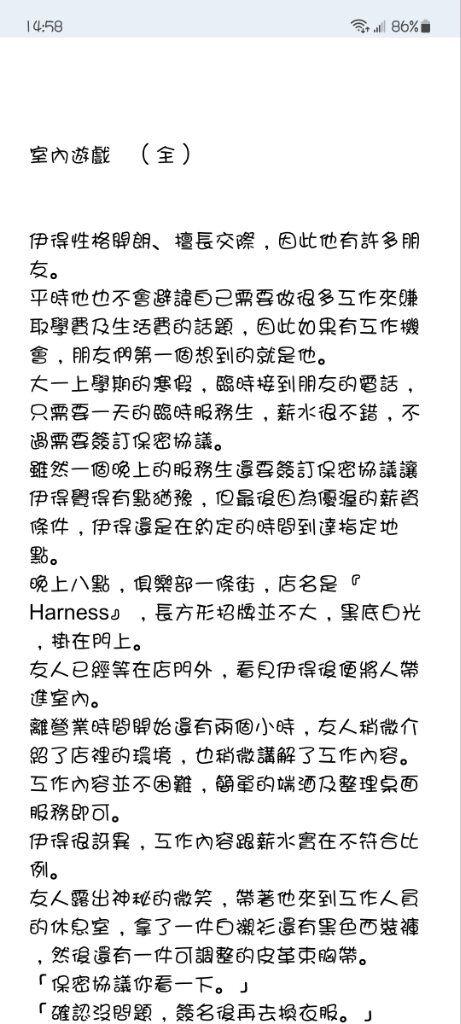 14:58 86%

室內遊戲 （全）

伊得性格開朗、擅長交際，因此他有許多朋友。
平時他也不會避諱自己需要做很多工作來賺取學費及生活費的話題，因此如果有工作機會，朋友們第一個想到的就是他。
大一上學期的寒假，臨時接到朋友的電話，只需要一天的臨時服務生，薪水很不錯，不過需要簽訂保密協議。
雖然一個晚上的服務生還要簽訂保密協議讓伊得覺得有點猶豫，但最後因為優渥的薪資條件，伊得還是在約定的時間到達指定地點。
晚上八點，俱樂部一條街，店名是『Harness』，長方形招牌並不大，黑底白光，掛在門上。
友人已經等在店門外，看見伊得後便將人帶進室內。
離營業時間開始還有兩個小時，友人稍微介紹了店裡的環境，也稍微講解了工作內容。
工作內容並不困難，簡單的端酒及整理桌面服務即可。
伊得很訝異，工作內容跟薪水實在不符合比例。
友人露出神秘的微笑，帶著他來到工作人員的休息室，拿了一件白襯衫還有黑色西裝褲，然後還有一件可調整的皮革束胸帶。
「保密協議你看一下。」
「確認沒問題，簽名後再去換衣服。」